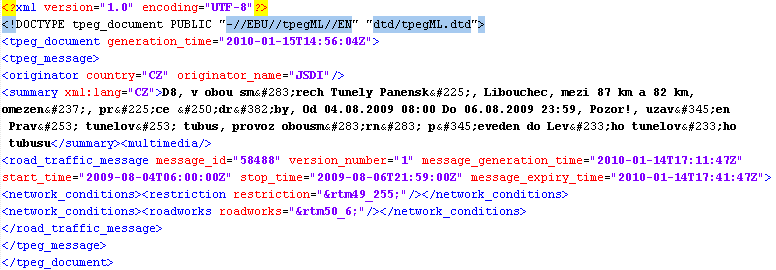 <?xml version="1.0" encoding="UTF-8"?>
<!DOCTYPE tpeg_document PUBLIC "-//EBU//tpegML//EN" "dtd/tpegML.dtd">
<tpeg_document generation_time="2010-01-15T14:56:04Z">
<tpeg_message>
<originator country="CZ" originator_name="JSDI"/>
<summary xml:lang="CZ">D8, v obou sm&#283;rech Tunely Panensk&#225;, Libouchec, mezi 87 km a 82 km, omezen&#237;, pr&#225;ce &#250;dr&#382;by, Od 04.08.2009 08:00 Do 06.08.2009 23:59, Pozor!, uzav&#345;en Prav&#253; tunelov&#253; tubus, provoz obousm&#283;rn&#283; p&#345;eveden do Lev&#233;ho tunelov&#233;ho tubusu</summary><multimedia/>
<road_traffic_message message_id="58488" version_number="1" message_generation_time="2010-01-14T17:11:47Z" start_time="2009-08-04T06:00:00Z" stop_time="2009-08-06T21:59:00Z" message_expiry_time="2010-01-14T17:41:47Z">
<network_conditions><restriction restriction="&rtm49_255;"/></network_conditions>
<network_conditions><roadworks roadworks="&rtm50_6;"/></network_conditions>
</road_traffic_message>
</tpeg_message>
</tpeg_document>